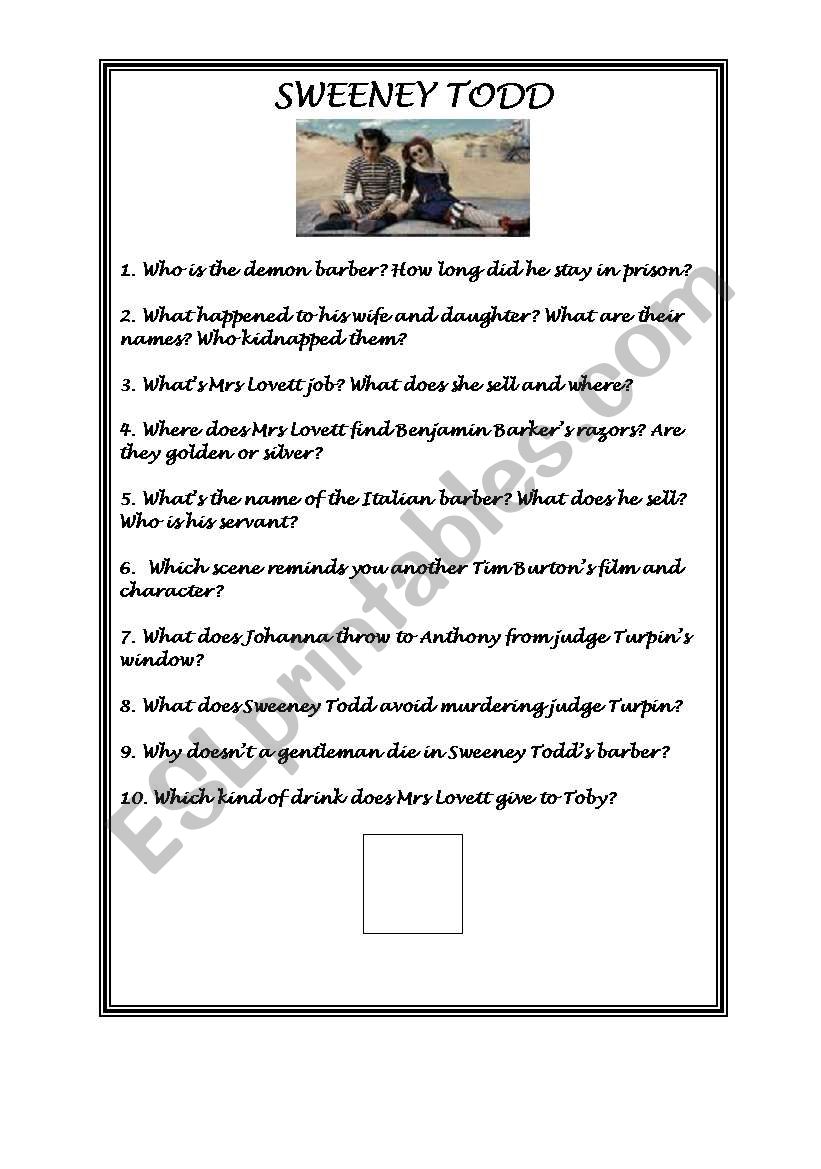 SWEENEY TODD

1. Who is the demon barber? How long did he stay in prison?

2. What happened to his wife and daughter? What are their names? Who kidnapped them?

3. What's Mrs Lovett job? What does she sell and where?

4. Where does Mrs Lovett find Benjamin Barker's razors? Are they golden or silver?

5. What's the name of the Italian barber? What does he sell? Who is his servant?

6. Which scene reminds you another Tim Burton's film and character?

7. What does Johanna throw to Anthony from judge Turpin's window?

8. What does Sweeney Todd avoid murdering judge Turpin?

9. Why doesn't a gentleman die in Sweeney Todd's barber?

10. Which kind of drink does Mrs Lovett give to Toby?

ESLprintables.com